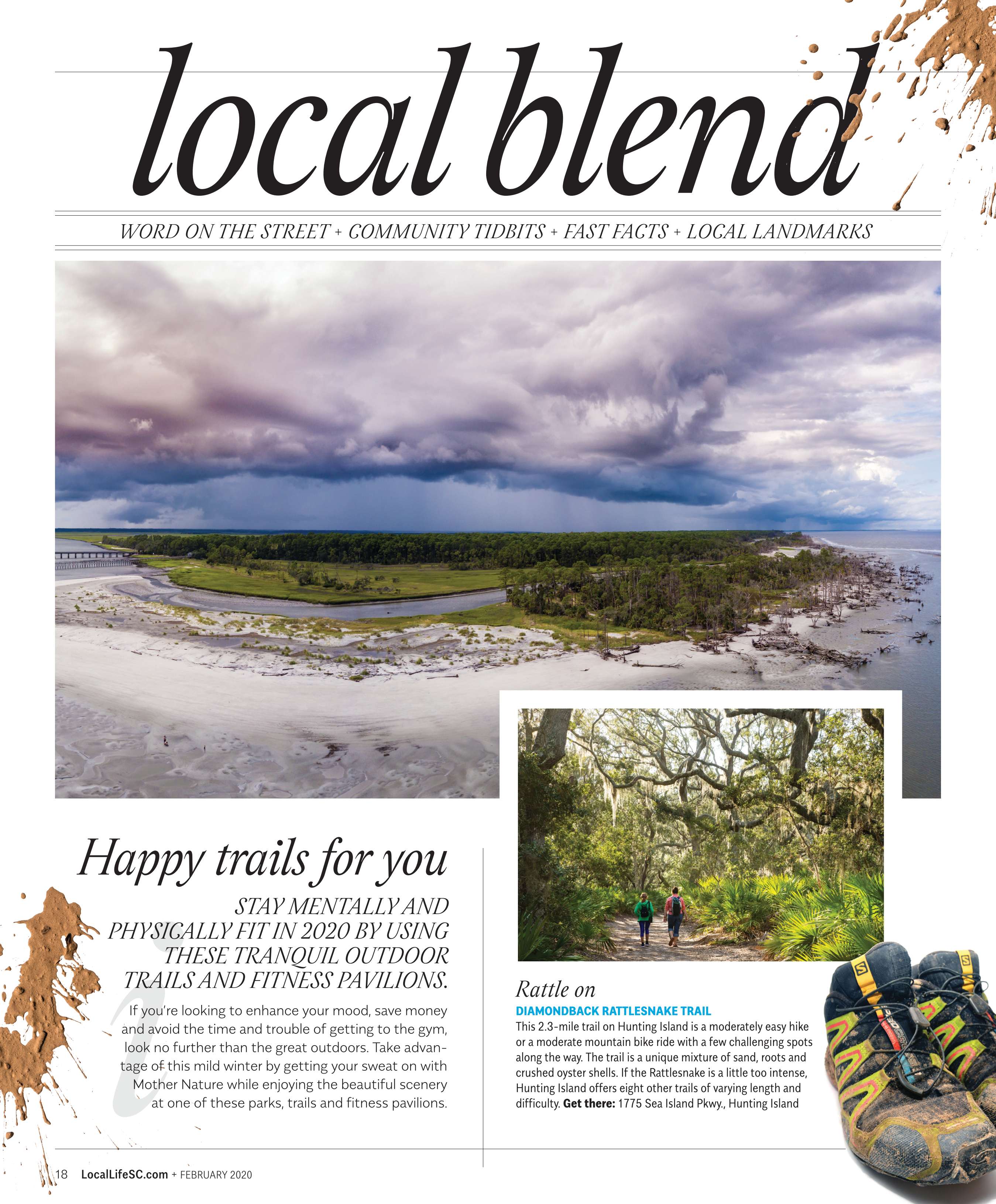 local blend

WORD ON THE STREET + COMMUNITY TIDBITS + FAST FACTS + LOCAL LANDMARKS

Happy trails for you

STAY MENTALLY AND PHYSICALLY FIT IN 2020 BY USING THESE TRANQUIL OUTDOOR TRAILS AND FITNESS PAVILIONS.

If you're looking to enhance your mood, save money and avoid the time and trouble of getting to the gym, look no further than the great outdoors. Take advantage of this mild winter by getting your sweat on with Mother Nature while enjoying the beautiful scenery at one of these parks, trails and fitness pavilions.

Rattle on

DIAMONDBACK RATTLESNAKE TRAIL

This 2.3-mile trail on Hunting Island is a moderately easy hike or a moderate mountain bike ride with a few challenging spots along the way. The trail is a unique mixture of sand, roots and crushed oyster shells. If the Rattlesnake is a little too intense, Hunting Island offers eight other trails of varying length and difficulty. Get there: 1775 Sea Island Pkwy., Hunting Island

18 LocalLifeSC.com + FEBRUARY 2020